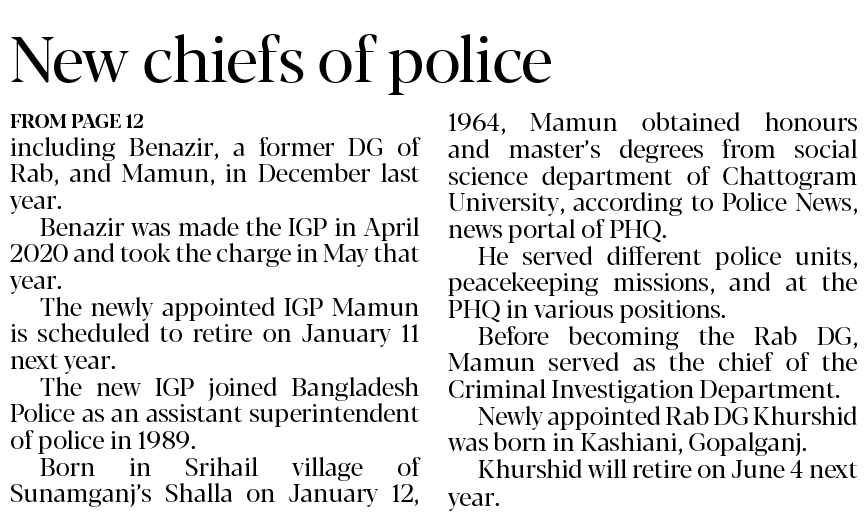 New chiefs of police

FROM PAGE 12
including Benazir, a former DG of Rab, and Mamun, in December last year.

Benazir was made the IGP in April 2020 and took the charge in May that year.

The newly appointed IGP Mamun is scheduled to retire on January 11 next year.

The new IGP joined Bangladesh Police as an assistant superintendent of police in 1989.

Born in Srihail village of Sunamganj's Shalla on January 12, 1964, Mamun obtained honours and master's degrees from social science department of Chattogram University, according to Police News, news portal of PHQ.

He served different police units, peacekeeping missions, and at the PHQ in various positions.

Before becoming the Rab DG, Mamun served as the chief of the Criminal Investigation Department.

Newly appointed Rab DG Khurshid was born in Kashiani, Gopalganj.

Khurshid will retire on June 4 next year.